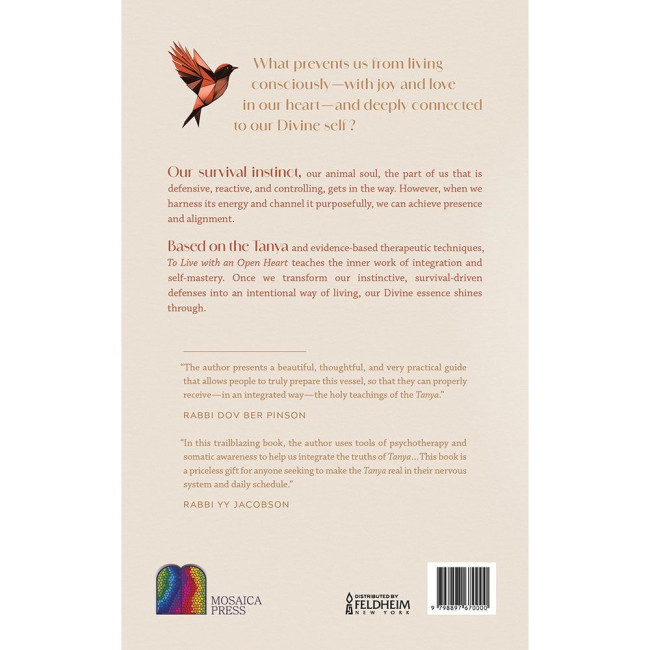 What prevents us from living consciously—with joy and love in our heart—and deeply connected to our Divine self ?

Our survival instinct, our animal soul, the part of us that is defensive, reactive, and controlling, gets in the way. However, when we harness its energy and channel it purposefully, we can achieve presence and alignment.

Based on the Tanya and evidence-based therapeutic techniques, To Live with an Open Heart teaches the inner work of integration and self-mastery. Once we transform our instinctive, survival-driven defenses into an intentional way of living, our Divine essence shines through.

"The author presents a beautiful, thoughtful, and very practical guide that allows people to truly prepare this vessel, so that they can properly receive—in an integrated way—the holy teachings of the Tanya."

RABBI DOV BER PINSON

"In this trailblazing book, the author uses tools of psychotherapy and somatic awareness to help us integrate the truths of Tanya... This book is a priceless gift for anyone seeking to make the Tanya real in their nervous system and daily schedule."

RABBI YY JACOBSON

MOSAICA PRESS

DISTRIBUTED BY FELDHEIM NEW YORK

9 798897 670000